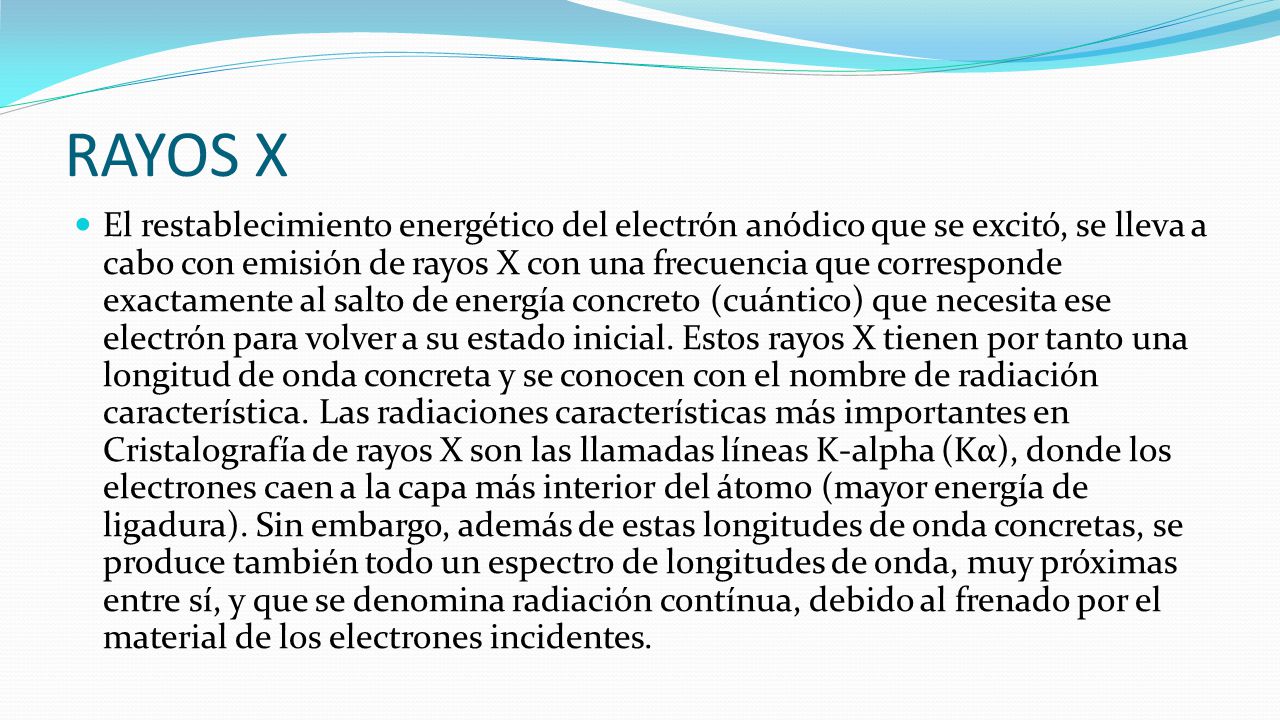 RAYOS X

El restablecimiento energético del electrón anódico que se excitó, se lleva a cabo con emisión de rayos X con una frecuencia que corresponde exactamente al salto de energía concreto (cuántico) que necesita ese electrón para volver a su estado inicial. Estos rayos X tienen por tanto una longitud de onda concreta y se conocen con el nombre de radiación característica. Las radiaciones características más importantes en Cristalografía de rayos X son las llamadas líneas K-alpha (Kα), donde los electrones caen a la capa más interior del átomo (mayor energía de ligadura). Sin embargo, además de estas longitudes de onda concretas, se produce también todo un espectro de longitudes de onda, muy próximas entre sí, y que se denomina radiación contínua, debido al frenado por el material de los electrones incidentes.